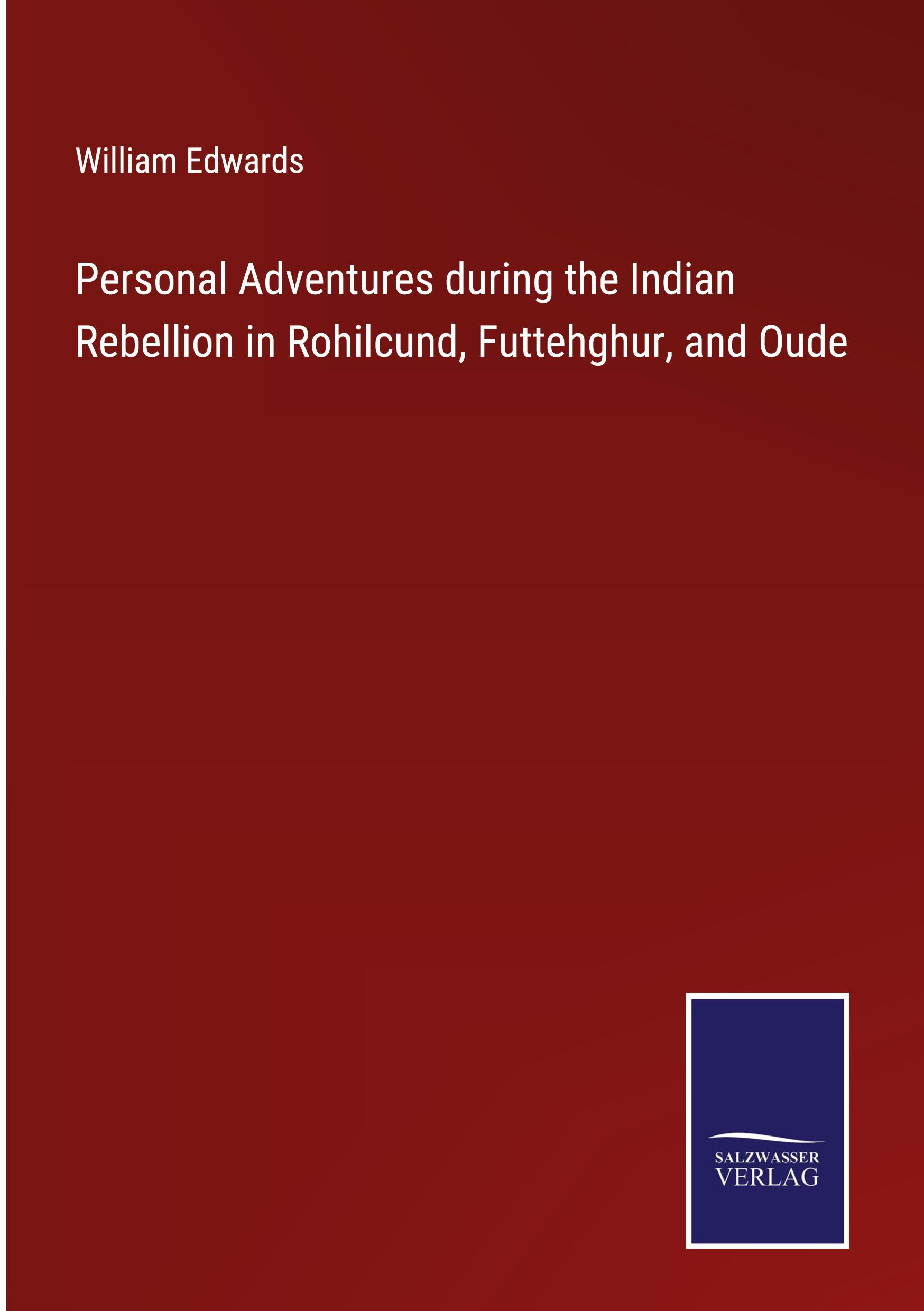 William Edwards

Personal Adventures during the Indian Rebellion in Rohilcund, Futtehghur, and Oude

SALZWASSER
VERLAG